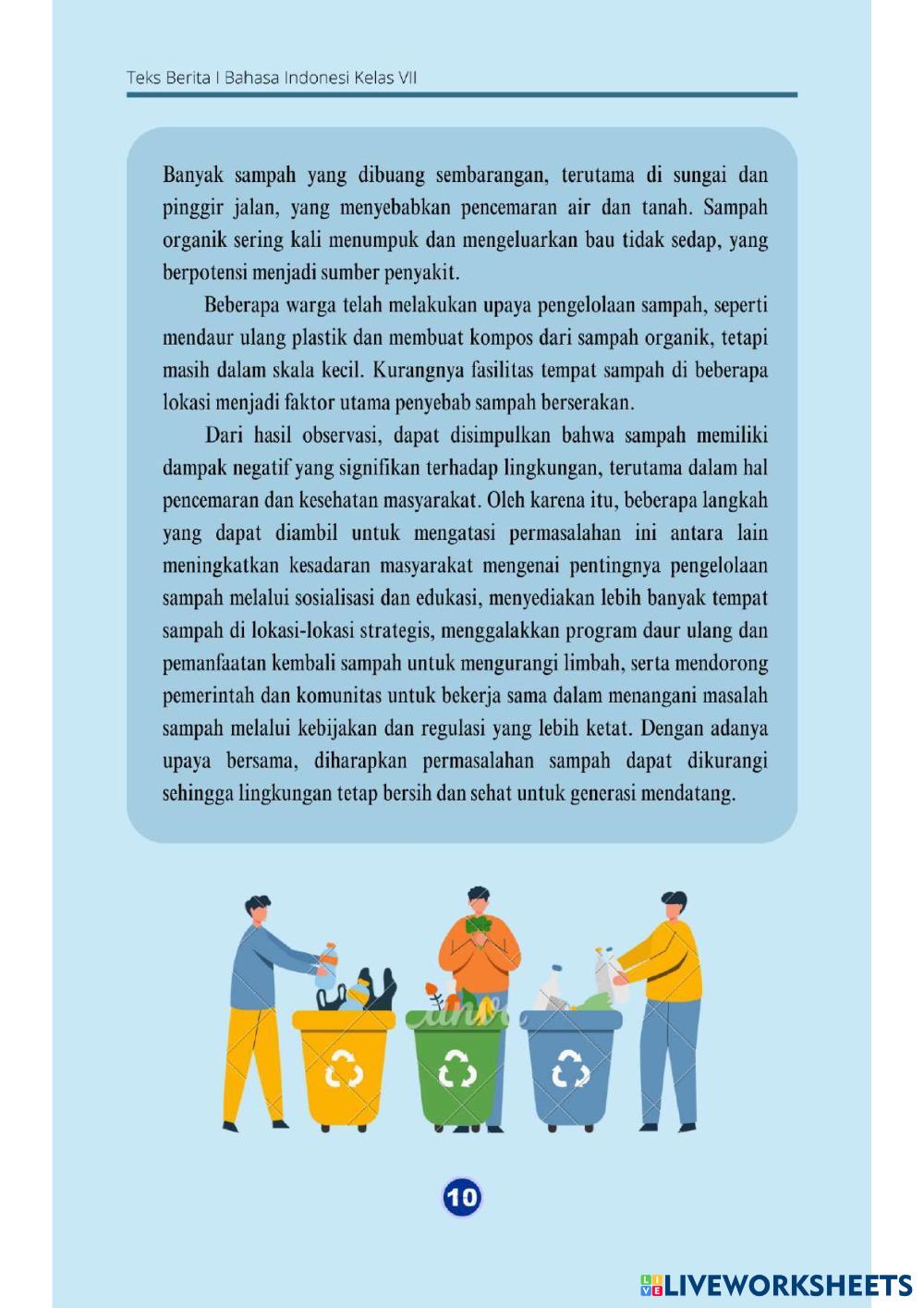 Teks Berita I Bahasa Indonesi Kelas VII

Banyak sampah yang dibuang sembarangan, terutama di sungai dan pinggir jalan, yang menyebabkan pencemaran air dan tanah. Sampah organik sering kali menumpuk dan mengeluarkan bau tidak sedap, yang berpotensi menjadi sumber penyakit.

Beberapa warga telah melakukan upaya pengelolaan sampah, seperti mendaur ulang plastik dan membuat kompos dari sampah organik, tetapi masih dalam skala kecil. Kurangnya fasilitas tempat sampah di beberapa lokasi menjadi faktor utama penyebab sampah berserakan.

Dari hasil observasi, dapat disimpulkan bahwa sampah memiliki dampak negatif yang signifikan terhadap lingkungan, terutama dalam hal pencemaran dan kesehatan masyarakat. Oleh karena itu, beberapa langkah yang dapat diambil untuk mengatasi permasalahan ini antara lain meningkatkan kesadaran masyarakat mengenai pentingnya pengelolaan sampah melalui sosialisasi dan edukasi, menyediakan lebih banyak tempat sampah di lokasi-lokasi strategis, menggalakkan program daur ulang dan pemanfaatan kembali sampah untuk mengurangi limbah, serta mendorong pemerintah dan komunitas untuk bekerja sama dalam menangani masalah sampah melalui kebijakan dan regulasi yang lebih ketat. Dengan adanya upaya bersama, diharapkan permasalahan sampah dapat dikurangi sehingga lingkungan tetap bersih dan sehat untuk generasi mendatang.

10

LIVEWORKSHEETS